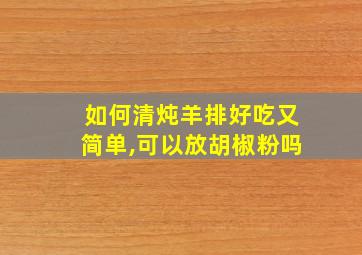 如何清炖羊排好吃又简单,可以放胡椒粉吗